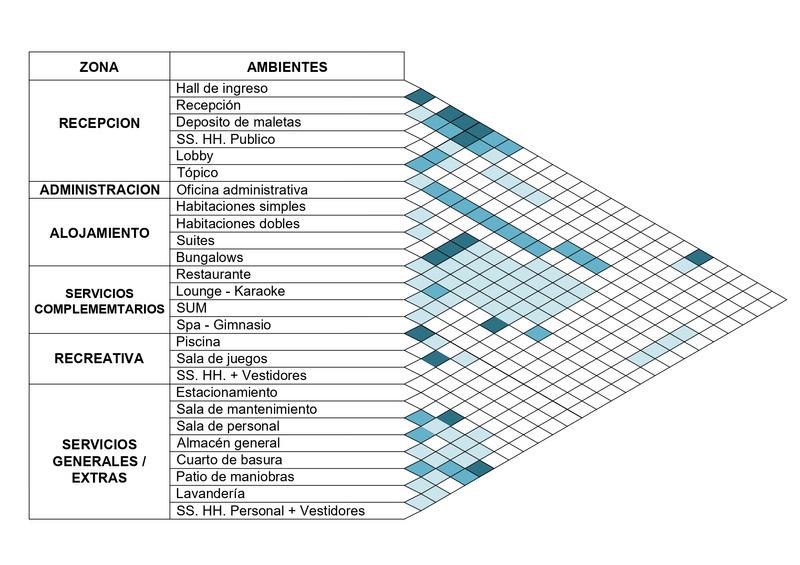 | ZONA | AMBIENTES |
|---|---|
| RECEPCION | Hall de ingreso |
| | Recepción |
| | Deposito de maletas |
| | SS. HH. Publico |
| | Lobby |
| | Tópico |
| ADMINISTRACION | Oficina administrativa |
| ALOJAMIENTO | Habitaciones simples |
| | Habitaciones dobles |
| | Suites |
| | Bungalows |
| SERVICIOS COMPLEMEMTARIOS | Restaurante |
| | Lounge - Karaoke |
| | SUM |
| | Spa - Gimnasio |
| RECREATIVA | Piscina |
| | Sala de juegos |
| | SS. HH. + Vestidores |
| SERVICIOS GENERALES / EXTRAS | Estacionamiento |
| | Sala de mantenimiento |
| | Sala de personal |
| | Almacén general |
| | Cuarto de basura |
| | Patio de maniobras |
| | Lavandería |
| | SS. HH. Personal + Vestidores |